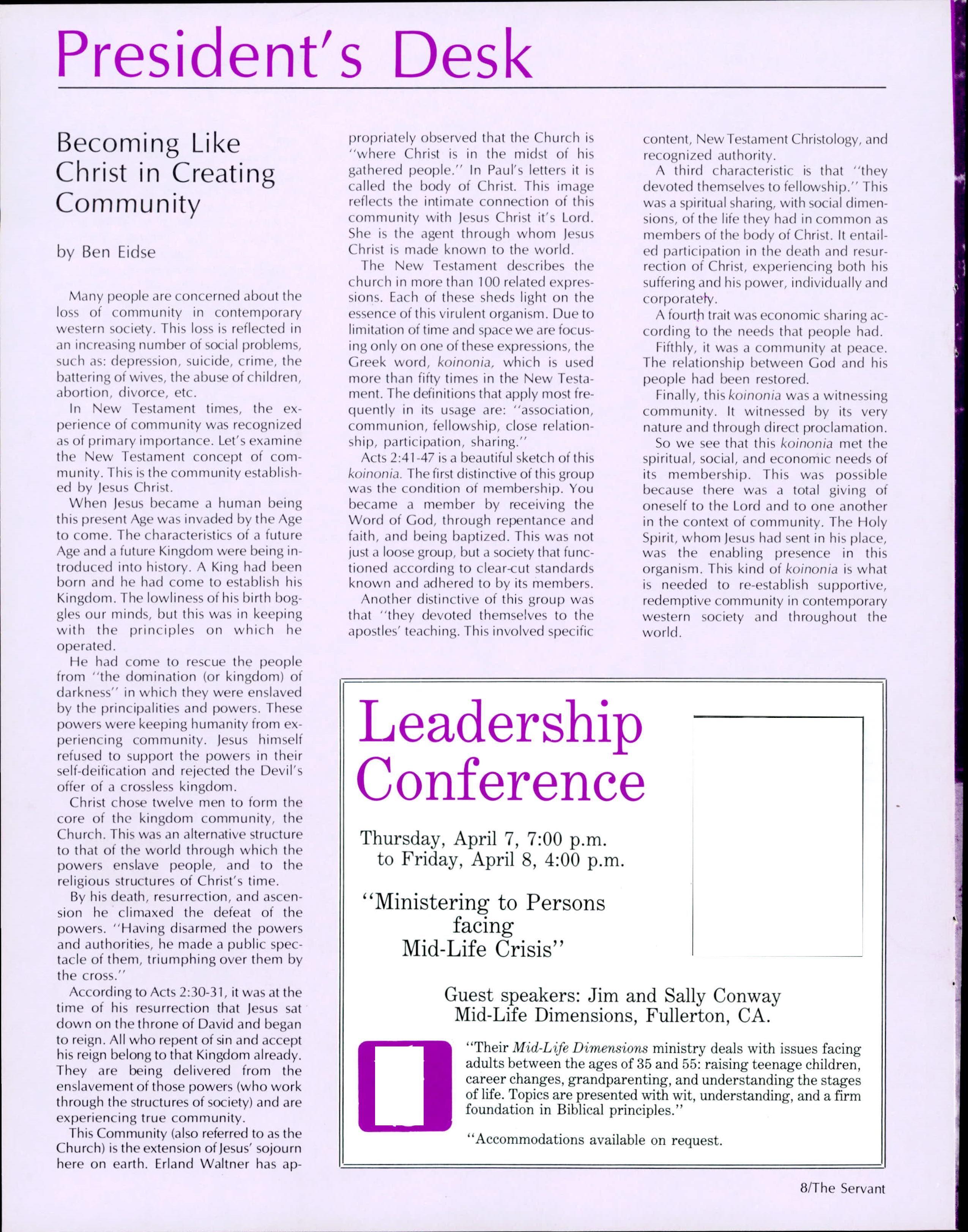 President's Desk

Becoming Like Christ in Creating Community

by Ben Eidse

Many people are concerned about the loss of community in contemporary western society. This loss is reflected in an increasing number of social problems, such as: depression, suicide, crime, the battering of wives, the abuse of children, abortion, divorce, etc.

In New Testament times, the experience of community was recognized as of primary importance. Let's examine the New Testament concept of community. This is the community established by Jesus Christ.

When Jesus became a human being this present Age was invaded by the Age to come. The characteristics of a future Age and a future Kingdom were being introduced into history. A King had been born and he had come to establish his Kingdom. The lowliness of his birth boggles our minds, but this was in keeping with the principles on which he operated.

He had come to rescue the people from "the domination (or kingdom) of darkness" in which they were enslaved by the principalities and powers. These powers were keeping humanity from experiencing community. Jesus himself refused to support the powers in their self-deification and rejected the Devil's offer of a crossless kingdom.

Christ chose twelve men to form the core of the kingdom community, the Church. This was an alternative structure to that of the world through which the powers enslave people, and to the religious structures of Christ's time.

By his death, resurrection, and ascension he climaxed the defeat of the powers. "Having disarmed the powers and authorities, he made a public spectacle of them, triumphing over them by the cross."

According to Acts 2:30-31, it was at the time of his resurrection that Jesus sat down on the throne of David and began to reign. All who repent of sin and accept his reign belong to that Kingdom already. They are being delivered from the enslavement of those powers (who work through the structures of society) and are experiencing true community.

This Community (also referred to as the Church) is the extension of Jesus' sojourn here on earth. Erland Waltner has appropriately observed that the Church is "where Christ is in the midst of his gathered people." In Paul's letters it is called the body of Christ. This image reflects the intimate connection of this community with Jesus Christ it's Lord. She is the agent through whom Jesus Christ is made known to the world.

The New Testament describes the church in more than 100 related expressions. Each of these sheds light on the essence of this virulent organism. Due to limitation of time and space we are focusing only on one of these expressions, the Greek word, koinonia, which is used more than fifty times in the New Testament. The definitions that apply most frequently in its usage are: "association, communion, fellowship, close relationship, participation, sharing."

Acts 2:41-47 is a beautiful sketch of this koinonia. The first distinctive of this group was the condition of membership. You became a member by receiving the Word of God, through repentance and faith, and being baptized. This was not just a loose group, but a society that functioned according to clear-cut standards known and adhered to by its members.

Another distinctive of this group was that "they devoted themselves to the apostles' teaching. This involved specific content, New Testament Christology, and recognized authority.

A third characteristic is that "they devoted themselves to fellowship." This was a spiritual sharing, with social dimensions, of the life they had in common as members of the body of Christ. It entailed participation in the death and resurrection of Christ, experiencing both his suffering and his power, individually and corporately.

A fourth trait was economic sharing according to the needs that people had.

Fifthly, it was a community at peace. The relationship between God and his people had been restored.

Finally, this koinonia was a witnessing community. It witnessed by its very nature and through direct proclamation.

So we see that this koinonia met the spiritual, social, and economic needs of its membership. This was possible because there was a total giving of oneself to the Lord and to one another in the context of community. The Holy Spirit, whom Jesus had sent in his place, was the enabling presence in this organism. This kind of koinonia is what is needed to re-establish supportive, redemptive community in contemporary western society and throughout the world.

Leadership Conference

Thursday, April 7, 7:00 p.m. to Friday, April 8, 4:00 p.m.

"Ministering to Persons facing Mid-Life Crisis"

Guest speakers: Jim and Sally Conway
Mid-Life Dimensions, Fullerton, CA.

"Their Mid-Life Dimensions ministry deals with issues facing adults between the ages of 35 and 55: raising teenage children, career changes, grandparenting, and understanding the stages of life. Topics are presented with wit, understanding, and a firm foundation in Biblical principles."

"Accommodations available on request.

8/The Servant